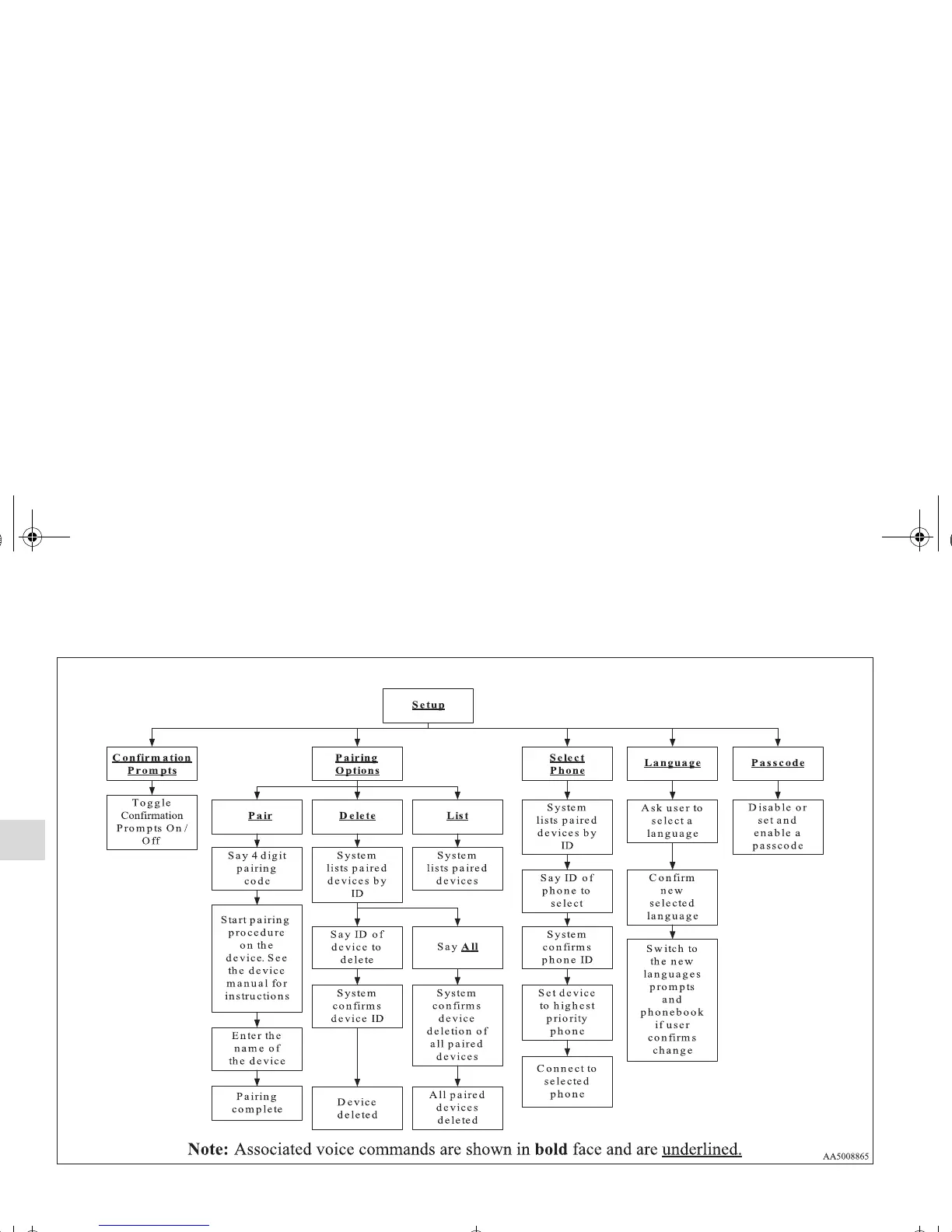 Setup

Confirmation Prompts

Toggle Confirmation Prompts On / Off

Pairing Options

Pair

Say 4 digit pairing code

Start pairing procedure on the device. See the device manual for instructions

Enter the name of the device

Pairing complete

Delete

System lists paired devices by ID

Say ID of device to delete

System confirms device ID

Device deleted

Say All

System confirms device deletion of all paired devices

All paired devices deleted

List

System lists paired devices

Select Phone

System lists paired devices by ID

Say ID of phone to select

System confirms phone ID

Set device to highest priority phone

Connect to selected phone

Language

Ask user to select a language

Confirm new selected language

Switch to the new languages prompts and phonebook if user confirms change

Passcode

Disable or set and enable a passcode

Note: Associated voice commands are shown in bold face and are underlined.

AA5008865